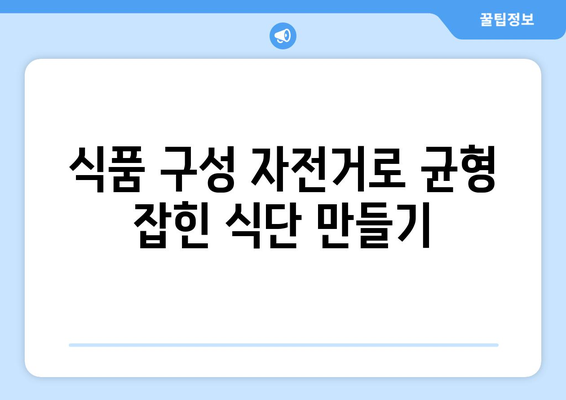 꿀팁정보

식품 구성 자전거로 균형 잡힌 식단 만들기